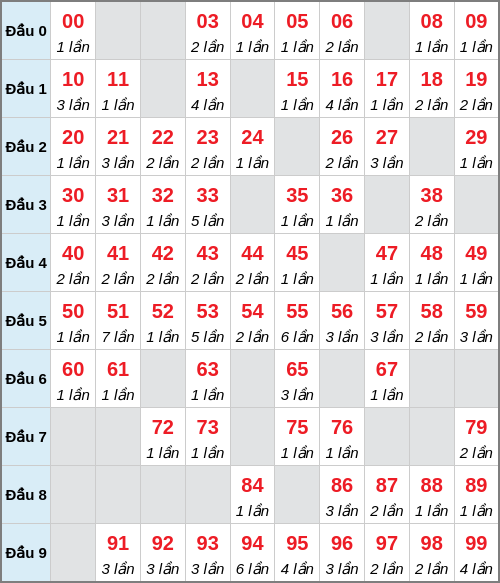 | Đầu 0 | 00 1 lần | | | 03 2 lần | 04 1 lần | 05 1 lần | 06 2 lần | | 08 1 lần | 09 1 lần |
|---|---|---|---|---|---|---|---|---|---|---|
| Đầu 1 | 10 3 lần | 11 1 lần | | 13 4 lần | | 15 1 lần | 16 4 lần | 17 1 lần | 18 2 lần | 19 2 lần |
| Đầu 2 | 20 1 lần | 21 3 lần | 22 2 lần | 23 2 lần | 24 1 lần | | 26 2 lần | 27 3 lần | | 29 1 lần |
| Đầu 3 | 30 1 lần | 31 3 lần | 32 1 lần | 33 5 lần | | 35 1 lần | 36 1 lần | | 38 2 lần | |
| Đầu 4 | 40 2 lần | 41 2 lần | 42 2 lần | 43 2 lần | 44 2 lần | 45 1 lần | | 47 1 lần | 48 1 lần | 49 1 lần |
| Đầu 5 | 50 1 lần | 51 7 lần | 52 1 lần | 53 5 lần | 54 2 lần | 55 6 lần | 56 3 lần | 57 3 lần | 58 2 lần | 59 3 lần |
| Đầu 6 | 60 1 lần | 61 1 lần | | 63 1 lần | | 65 3 lần | | 67 1 lần | | |
| Đầu 7 | | | 72 1 lần | 73 1 lần | | 75 1 lần | 76 1 lần | | | 79 2 lần |
| Đầu 8 | | | | | 84 1 lần | | 86 3 lần | 87 2 lần | 88 1 lần | 89 1 lần |
| Đầu 9 | | 91 3 lần | 92 3 lần | 93 3 lần | 94 6 lần | 95 4 lần | 96 3 lần | 97 2 lần | 98 2 lần | 99 4 lần |